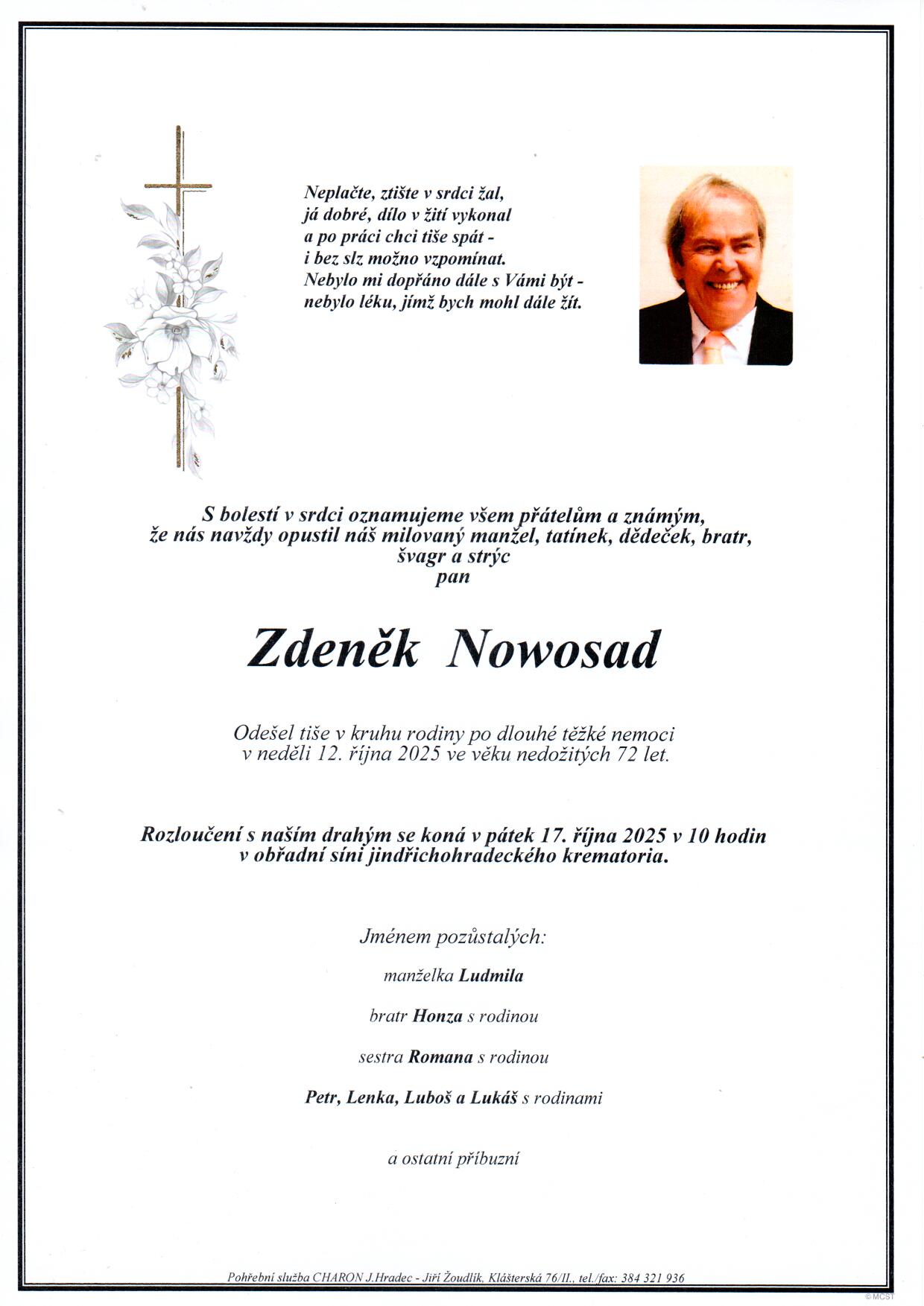 Neplačte, ztište v srdci žal,
já dobré, dílo v žití vykonal
a po práci chci tiše spát -
i bez slz možno vzpomínat.
Nebylo mi dopřáno dále s Vámi být -
nebylo léku, jímž bych mohl dále žít.

S bolestí v srdci oznamujeme všem přátelům a známým,
že nás navždy opustil náš milovaný manžel, tatínek, dědeček, bratr,
švagr a strýc
pan

Zdeněk Nowosad

Odešel tiše v kruhu rodiny po dlouhé těžké nemoci
v neděli 12. října 2025 ve věku nedožitých 72 let.

Rozloučení s naším drahým se koná v pátek 17. října 2025 v 10 hodin
v obřadní síni jindřichohradeckého krematoria.

Jménem pozůstalých:

manželka Ludmila

bratr Honza s rodinou

sestra Romana s rodinou

Petr, Lenka, Luboš a Lukáš s rodinami

a ostatní příbuzní

Pohřební služba CHARON J.Hradec - Jiří Žoudlík, Klášterská 76/II., tel./fax: 384 321 936

© MCST